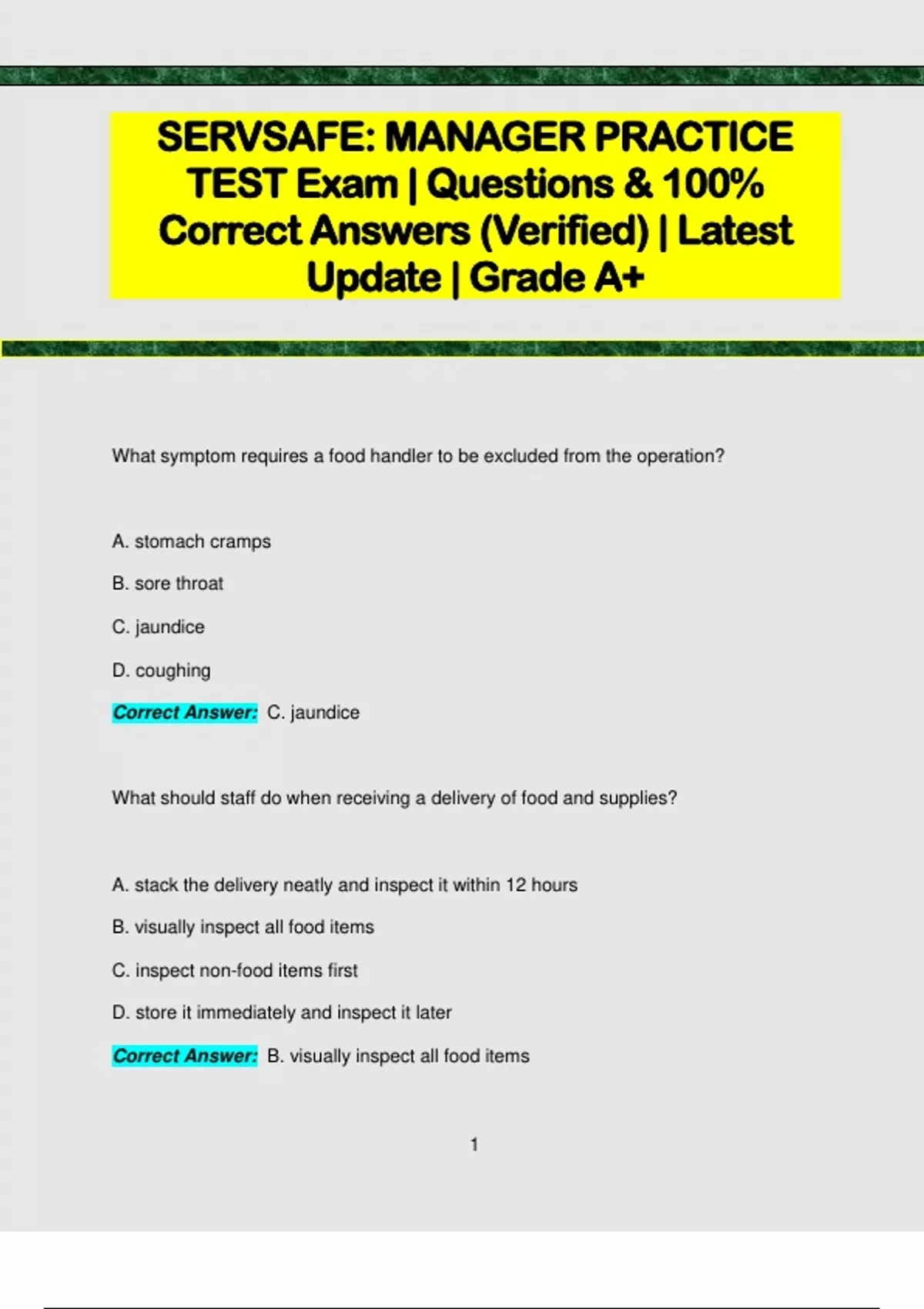 SERVSAFE: MANAGER PRACTICE TEST Exam | Questions & 100% Correct Answers (Verified) | Latest Update | Grade A+

What symptom requires a food handler to be excluded from the operation?

A. stomach cramps

B. sore throat

C. jaundice

D. coughing

Correct Answer: C. jaundice

What should staff do when receiving a delivery of food and supplies?

A. stack the delivery neatly and inspect it within 12 hours

B. visually inspect all food items

C. inspect non-food items first

D. store it immediately and inspect it later

Correct Answer: B. visually inspect all food items

1